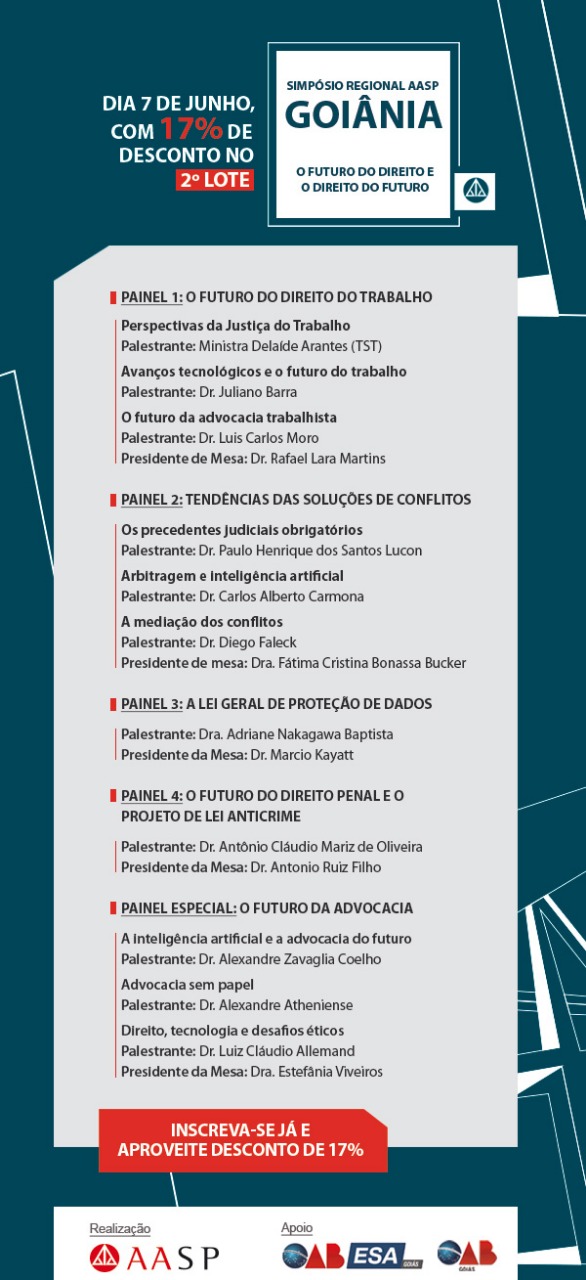 DIA 7 DE JUNHO, COM 17% DE DESCONTO NO 2º LOTE

SIMPÓSIO REGIONAL AASP
GOIÂNIA
O FUTURO DO DIREITO E O DIREITO DO FUTURO

PAINEL 1: O FUTURO DO DIREITO DO TRABALHO

Perspectivas da Justiça do Trabalho
Palestrante: Ministra Delaíde Arantes (TST)

Avanços tecnológicos e o futuro do trabalho
Palestrante: Dr. Juliano Barra

O futuro da advocacia trabalhista
Palestrante: Dr. Luis Carlos Moro
Presidente de Mesa: Dr. Rafael Lara Martins

PAINEL 2: TENDÊNCIAS DAS SOLUÇÕES DE CONFLITOS

Os precedentes judiciais obrigatórios
Palestrante: Dr. Paulo Henrique dos Santos Lucon

Arbitragem e inteligência artificial
Palestrante: Dr. Carlos Alberto Carmona

A mediação dos conflitos
Palestrante: Dr. Diego Faleck
Presidente de mesa: Dra. Fátima Cristina Bonassa Bucker

PAINEL 3: A LEI GERAL DE PROTEÇÃO DE DADOS

Palestrante: Dra. Adriane Nakagawa Baptista
Presidente da Mesa: Dr. Marcio Kayatt

PAINEL 4: O FUTURO DO DIREITO PENAL E O PROJETO DE LEI ANTICRIME

Palestrante: Dr. Antônio Cláudio Mariz de Oliveira
Presidente da Mesa: Dr. Antonio Ruiz Filho

PAINEL ESPECIAL: O FUTURO DA ADVOCACIA

A inteligência artificial e a advocacia do futuro
Palestrante: Dr. Alexandre Zavaglia Coelho

Advocacia sem papel
Palestrante: Dr. Alexandre Atheniense

Direito, tecnologia e desafios éticos
Palestrante: Dr. Luiz Cláudio Allemand
Presidente da Mesa: Dra. Estefânia Viveiros

INSCREVA-SE JÁ E APROVEITE DESCONTO DE 17%

Realização
AASP

Apoio
OAB ESA GOIÁS
OAB GOIÁS